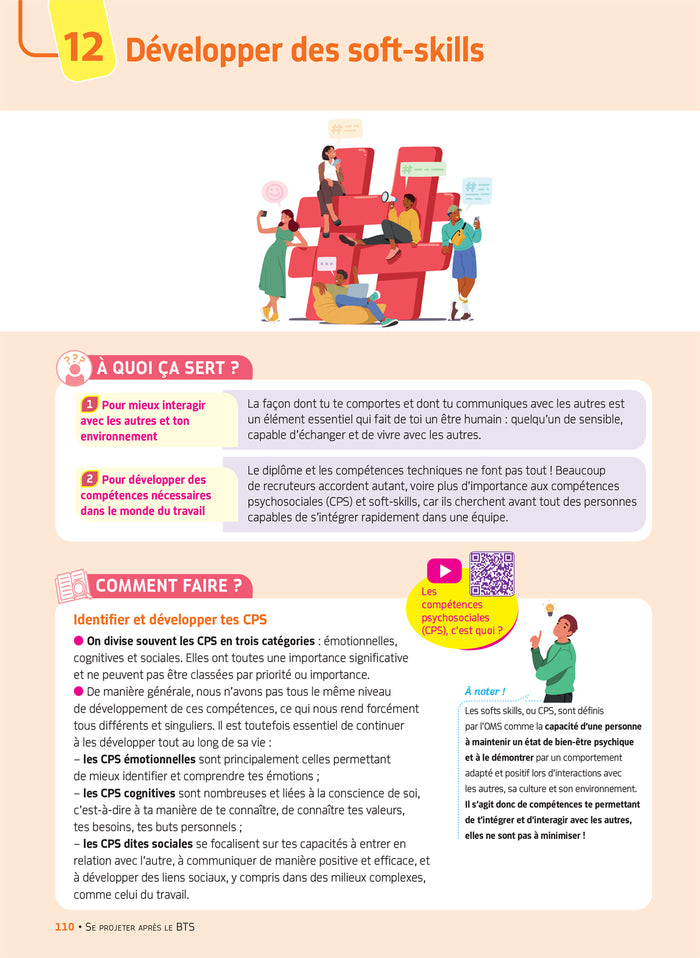 12 Développer des soft-skills

À QUOI ÇA SERT ?

1 Pour mieux interagir avec les autres et ton environnement

La façon dont tu te comportes et dont tu communiques avec les autres est un élément essentiel qui fait de toi un être humain : quelqu'un de sensible, capable d'échanger et de vivre avec les autres.

2 Pour développer des compétences nécessaires dans le monde du travail

Le diplôme et les compétences techniques ne font pas tout ! Beaucoup de recruteurs accordent autant, voire plus d'importance aux compétences psychosociales (CPS) et soft-skills, car ils cherchent avant tout des personnes capables de s'intégrer rapidement dans une équipe.

COMMENT FAIRE ?

Les compétences psychosociales (CPS), c'est quoi ?

Identifier et développer tes CPS

● On divise souvent les CPS en trois catégories : émotionnelles, cognitives et sociales. Elles ont toutes une importance significative et ne peuvent pas être classées par priorité ou importance.

● De manière générale, nous n'avons pas tous le même niveau de développement de ces compétences, ce qui nous rend forcément tous différents et singuliers. Il est toutefois essentiel de continuer à les développer tout au long de sa vie :
– les CPS émotionnelles sont principalement celles permettant de mieux identifier et comprendre tes émotions ;
– les CPS cognitives sont nombreuses et liées à la conscience de soi, c'est-à-dire à ta manière de te connaître, de connaître tes valeurs, tes besoins, tes buts personnels ;
– les CPS dites sociales se focalisent sur tes capacités à entrer en relation avec l'autre, à communiquer de manière positive et efficace, et à développer des liens sociaux, y compris dans des milieux complexes, comme celui du travail.

À noter !
Les softs skills, ou CPS, sont définis par l'OMS comme la capacité d'une personne à maintenir un état de bien-être psychique et à le démontrer par un comportement adapté et positif lors d'interactions avec les autres, sa culture et son environnement. Il s'agit donc de compétences te permettant de t'intégrer et d'interagir avec les autres, elles ne sont pas à minimiser !

110 • Se projeter après le BTS